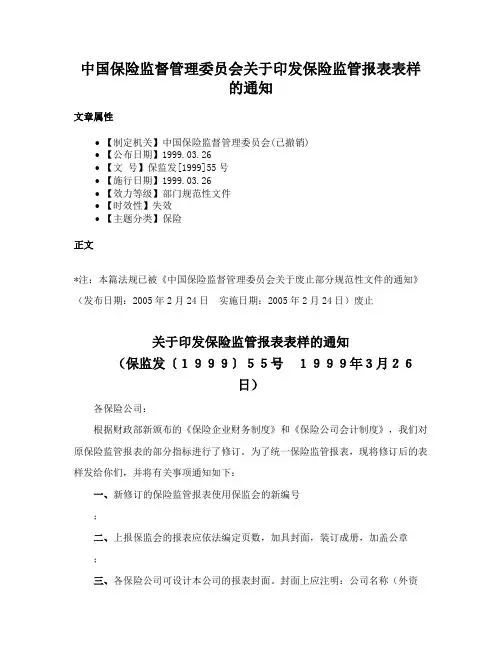 中国保险监督管理委员会关于印发保险监管报表表样的通知

文章属性

• 【制定机关】中国保险监督管理委员会(已撤销)
• 【公布日期】1999.03.26
• 【文 号】保监发[1999]55号
• 【施行日期】1999.03.26
• 【效力等级】部门规范性文件
• 【时效性】失效
• 【主题分类】保险

正文

*注：本篇法规已被《中国保险监督管理委员会关于废止部分规范性文件的通知》（发布日期：2005年2月24日 实施日期：2005年2月24日）废止

关于印发保险监管报表表样的通知
（保监发〔1999〕55号 1999年3月26日）

各保险公司：

根据财政部新颁布的《保险企业财务制度》和《保险公司会计制度》，我们对原保险监管报表的部分指标进行了修订。为了统一保险监管报表，现将修订后的表样发给你们，并将有关事项通知如下：

一、新修订的保险监管报表使用保监会的新编号

；

二、上报保监会的报表应依法编定页数，加具封面，装订成册，加盖公章

；

三、各保险公司可设计本公司的报表封面。封面上应注明：公司名称（外资